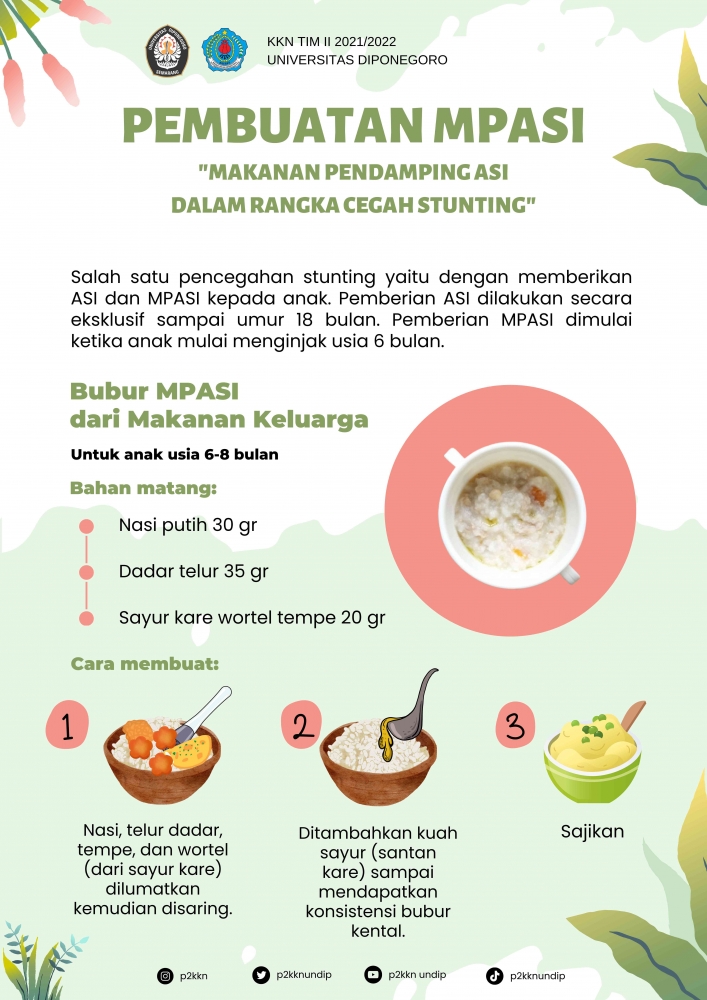 KKN TIM II 2021/2022
UNIVERSITAS DIPONEGORO

PEMBUATAN MPASI

"MAKANAN PENDAMPING ASI DALAM RANGKA CEGAH STUNTING"

Salah satu pencegahan stunting yaitu dengan memberikan ASI dan MPASI kepada anak. Pemberian ASI dilakukan secara eksklusif sampai umur 18 bulan. Pemberian MPASI dimulai ketika anak mulai menginjak usia 6 bulan.

Bubur MPASI dari Makanan Keluarga

Untuk anak usia 6-8 bulan

Bahan matang:

Nasi putih 30 gr

Dadar telur 35 gr

Sayur kare wortel tempe 20 gr

Cara membuat:

1

Nasi, telur dadar, tempe, dan wortel (dari sayur kare) dilumatkan kemudian disaring.

2

Ditambahkan kuah sayur (santan kare) sampai mendapatkan konsistensi bubur kental.

3

Sajikan

p2kkn
p2kknundip
p2kkn undip
p2kknundip